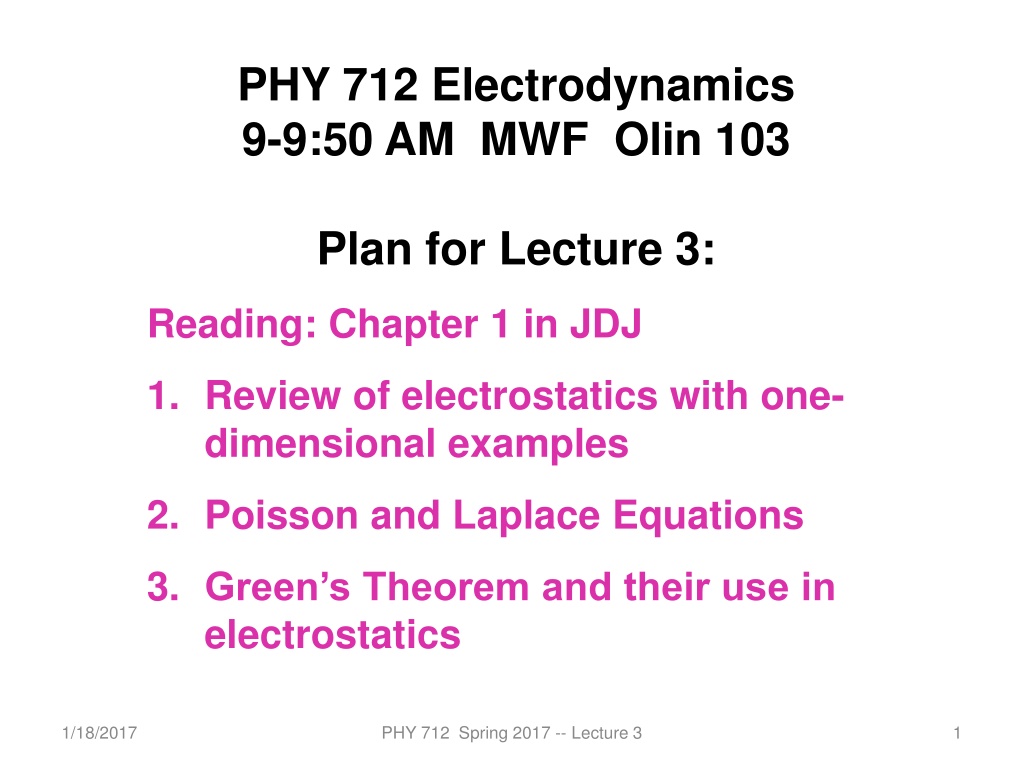 PHY 712 Electrodynamics
9-9:50 AM MWF Olin 103

Plan for Lecture 3:

Reading: Chapter 1 in JDJ

1. Review of electrostatics with one-dimensional examples
2. Poisson and Laplace Equations
3. Green's Theorem and their use in electrostatics

1/18/2017 PHY 712 Spring 2017 -- Lecture 3 1